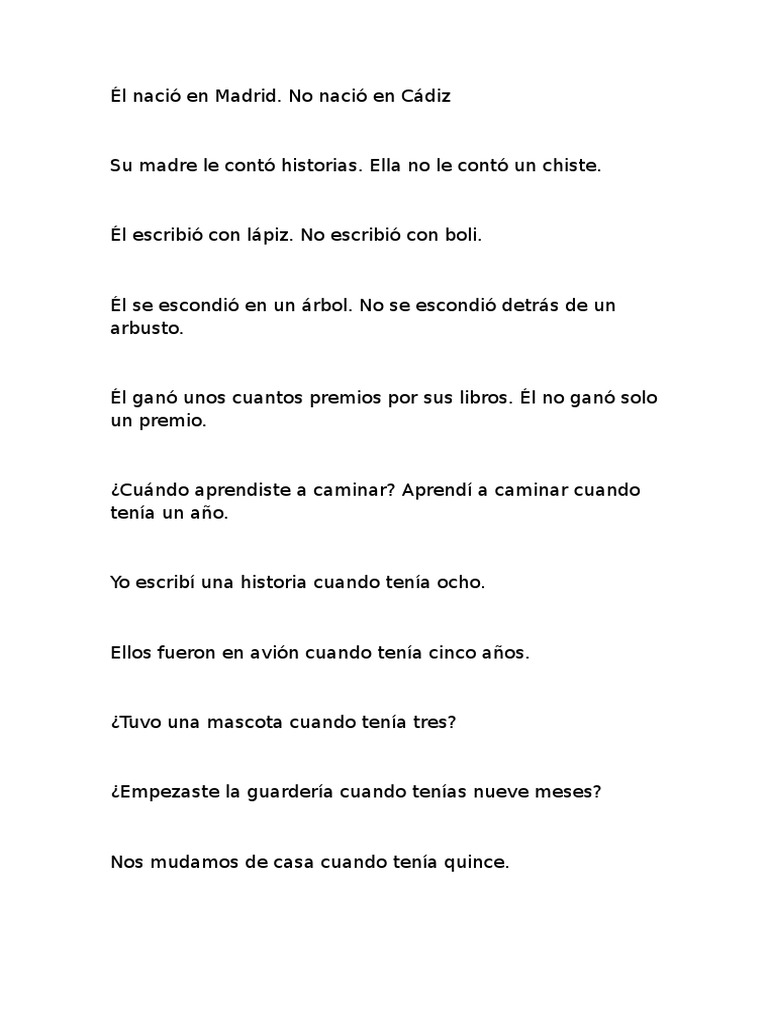 Él nació en Madrid. No nació en Cádiz

Su madre le contó historias. Ella no le contó un chiste.

Él escribió con lápiz. No escribió con boli.

Él se escondió en un árbol. No se escondió detrás de un arbusto.

Él ganó unos cuantos premios por sus libros. Él no ganó solo un premio.

¿Cuándo aprendiste a caminar? Aprendí a caminar cuando tenía un año.

Yo escribí una historia cuando tenía ocho.

Ellos fueron en avión cuando tenía cinco años.

¿Tuvo una mascota cuando tenía tres?

¿Empezaste la guardería cuando tenías nueve meses?

Nos mudamos de casa cuando tenía quince.